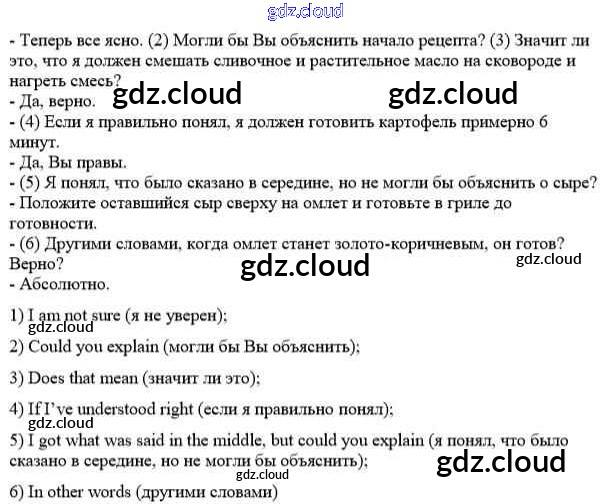 - Теперь все ясно. (2) Могли бы Вы объяснить начало рецепта? (3) Значит ли это, что я должен смешать сливочное и растительное масло на сковороде и нагреть смесь?
- Да, верно.
- (4) Если я правильно понял, я должен готовить картофель примерно 6 минут.
- Да, Вы правы.
- (5) Я понял, что было сказано в середине, но не могли бы объяснить о сыре?
- Положите оставшийся сыр сверху на омлет и готовьте в гриле до готовности.
- (6) Другими словами, когда омлет станет золото-коричневым, он готов? Верно?
- Абсолютно.

1) I am not sure (я не уверен);

2) Could you explain (могли бы Вы объяснить);

3) Does that mean (значит ли это);

4) If I've understood right (если я правильно понял);

5) I got what was said in the middle, but could you explain (я понял, что было сказано в середине, но не могли бы объяснить);

6) In other words (другими словами)

gdz.cloud